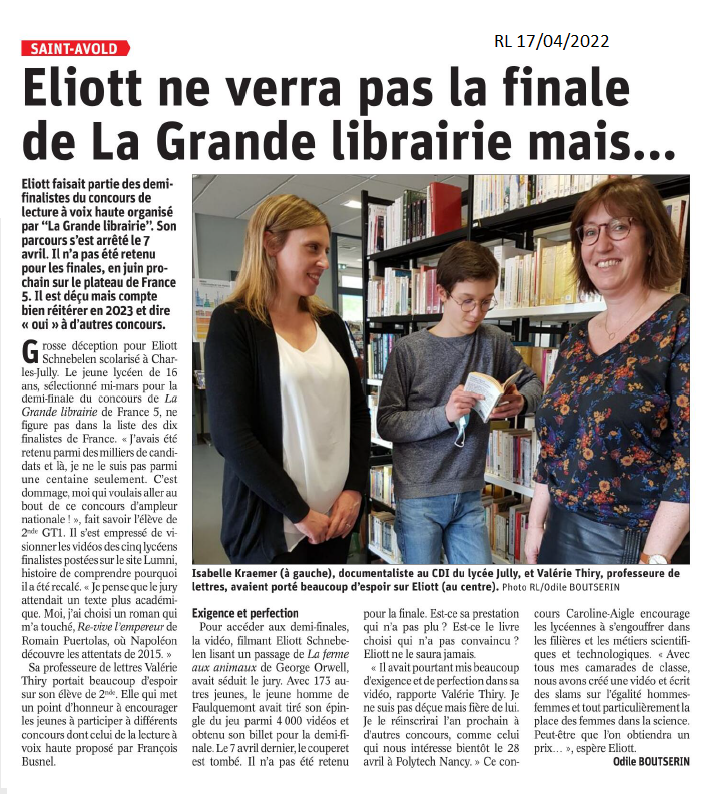 SAINT-AVOLD

RL 17/04/2022

Eliott ne verra pas la finale de La Grande librairie mais…

Eliott faisait partie des demi-finalistes du concours de lecture à voix haute organisé par "La Grande librairie". Son parcours s'est arrêté le 7 avril. Il n'a pas été retenu pour les finales, en juin prochain sur le plateau de France 5. Il est déçu mais compte bien réitérer en 2023 et dire « oui » à d'autres concours.

Grosse déception pour Eliott Schnebelen scolarisé à Charles-Jully. Le jeune lycéen de 16 ans, sélectionné mi-mars pour la demi-finale du concours de La Grande librairie de France 5, ne figure pas dans la liste des dix finalistes de France. « J'avais été retenu parmi des milliers de candidats et là, je ne le suis pas parmi une centaine seulement. C'est dommage, moi qui voulais aller au bout de ce concours d'ampleur nationale ! », fait savoir l'élève de 2nde GT1. Il s'est empressé de visionner les vidéos des cinq lycéens finalistes postées sur le site Lumni, histoire de comprendre pourquoi il a été recalé. « Je pense que le jury attendait un texte plus académique. Moi, j'ai choisi un roman qui m'a touché, Re-vive l'empereur de Romain Puertolas, où Napoléon découvre les attentats de 2015. »

Sa professeure de lettres Valérie Thiry portait beaucoup d'espoir sur son élève de 2nde. Elle qui met un point d'honneur à encourager les jeunes à participer à différents concours dont celui de la lecture à voix haute proposé par François Busnel.

Isabelle Kraemer (à gauche), documentaliste au CDI du lycée Jully, et Valérie Thiry, professeure de lettres, avaient porté beaucoup d'espoir sur Eliott (au centre). Photo RL/Odile BOUTSERIN

Exigence et perfection

Pour accéder aux demi-finales, la vidéo, filmant Eliott Schnebelen lisant un passage de La ferme aux animaux de George Orwell, avait séduit le jury. Avec 173 autres jeunes, le jeune homme de Faulquemont avait tiré son épingle du jeu parmi 4 000 vidéos et obtenu son billet pour la demi-finale. Le 7 avril dernier, le couperet est tombé. Il n'a pas été retenu pour la finale. Est-ce sa prestation qui n'a pas plu ? Est-ce le livre choisi qui n'a pas convaincu ? Eliott ne le saura jamais.

« Il avait pourtant mis beaucoup d'exigence et de perfection dans sa vidéo, rapporte Valérie Thiry. Je ne suis pas déçue mais fière de lui. Je le réinscrirai l'an prochain à d'autres concours, comme celui qui nous intéresse bientôt le 28 avril à Polytech Nancy. » Ce concours Caroline-Aigle encourage les lycéennes à s'engouffrer dans les filières et les métiers scientifiques et technologiques. « Avec tous mes camarades de classe, nous avons créé une vidéo et écrit des slams sur l'égalité hommes-femmes et tout particulièrement la place des femmes dans la science. Peut-être que l'on obtiendra un prix… », espère Eliott.

Odile BOUTSERIN